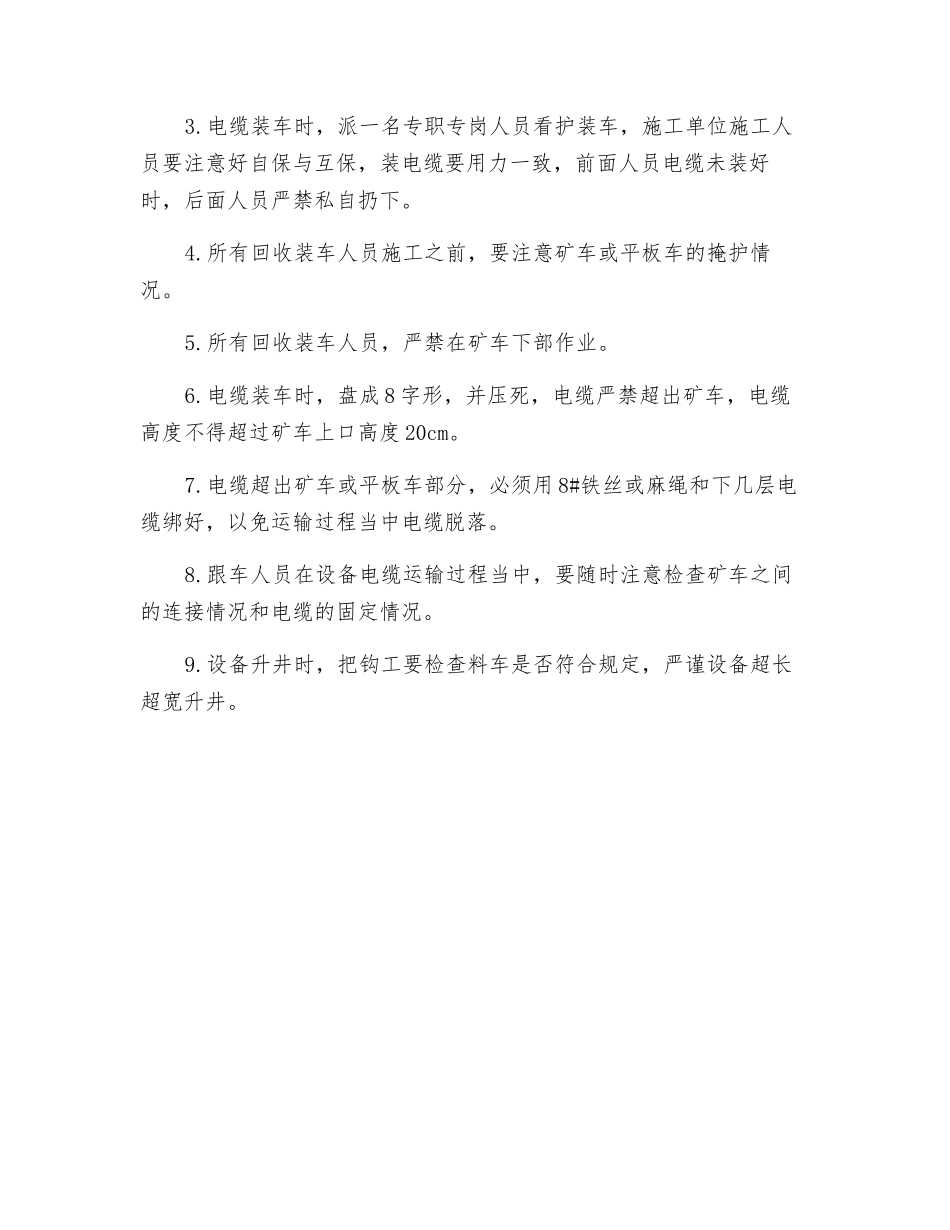 3.电缆装车时，派一名专职专岗人员看护装车，施工单位施工人员要注意好自保与互保，装电缆要用力一致，前面人员电缆未装好时，后面人员严禁私自扔下。

4.所有回收装车人员施工之前，要注意矿车或平板车的掩护情况。

5.所有回收装车人员，严禁在矿车下部作业。

6.电缆装车时，盘成8字形，并压死，电缆严禁超出矿车，电缆高度不得超过矿车上口高度20cm。

7.电缆超出矿车或平板车部分，必须用8#铁丝或麻绳和下几层电缆绑好，以免运输过程当中电缆脱落。

8.跟车人员在设备电缆运输过程当中，要随时注意检查矿车之间的连接情况和电缆的固定情况。

9.设备升井时，把钩工要检查料车是否符合规定，严谨设备超长超宽升井。